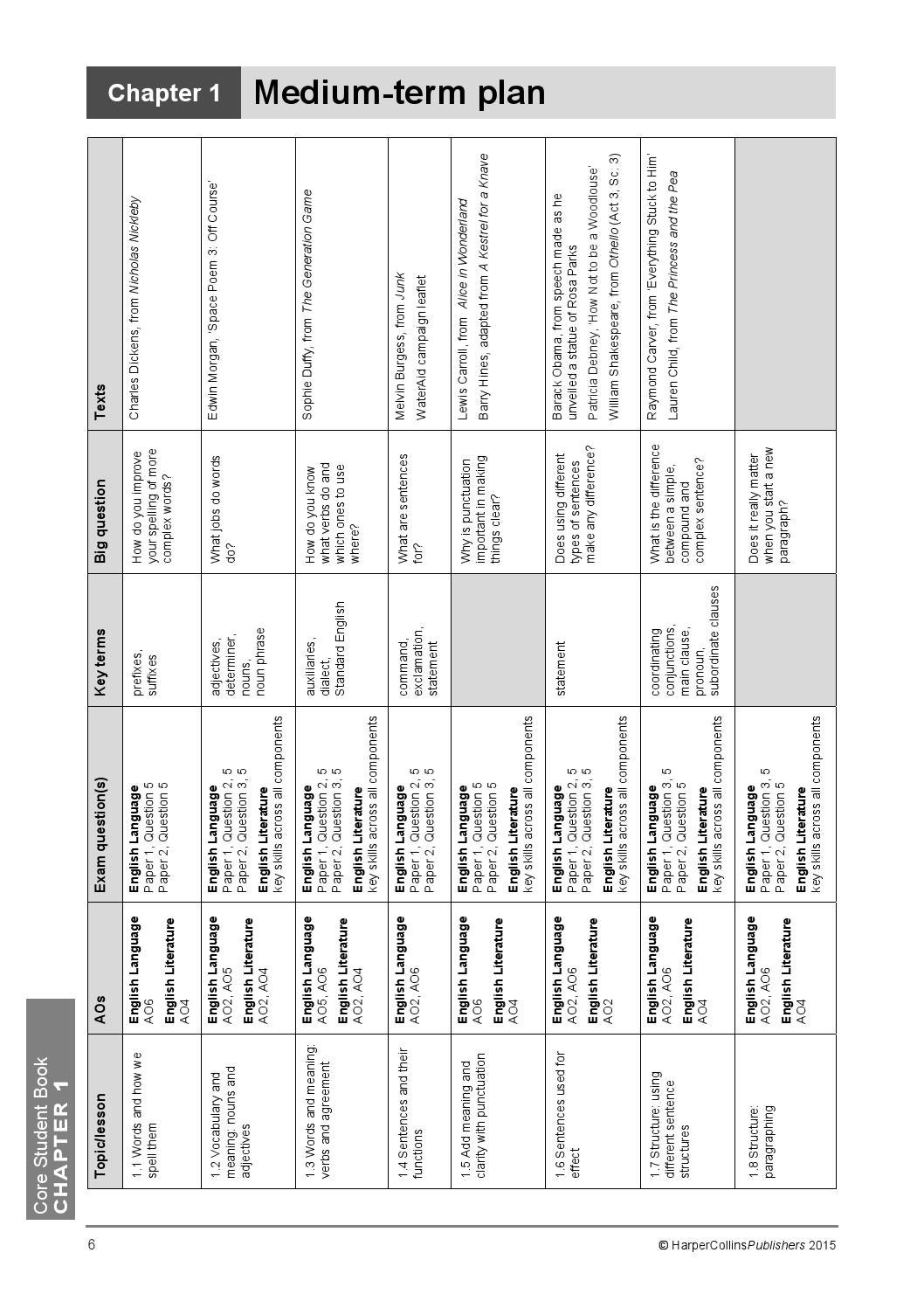 Chapter 1 Medium-term plan

| Topic/lesson | AOs | Exam question(s) | Key terms | Big question | Texts |
|---|---|---|---|---|---|
| 1.1 Words and how we spell them | English Language AO6 English Literature AO4 | English Language Paper 1, Question 5 Paper 2, Question 5 | prefixes, suffixes | How do you improve your spelling of more complex words? | Charles Dickens, from Nicholas Nickleby |
| 1.2 Vocabulary and meaning: nouns and adjectives | English Language AO2, AO5 English Literature AO2, AO4 | English Language Paper 1, Question 2, 5 Paper 2, Question 3, 5 English Literature key skills across all components | adjectives, determiner, nouns, noun phrase | What jobs do words do? | Edwin Morgan, 'Space Poem 3: Off Course' |
| 1.3 Words and meaning: verbs and agreement | English Language AO5, AO6 English Literature AO2, AO4 | English Language Paper 1, Question 2, 5 Paper 2, Question 3, 5 English Literature key skills across all components | auxiliaries, dialect, Standard English | How do you know what verbs do and which ones to use where? | Sophie Duffy, from The Generation Game |
| 1.4 Sentences and their functions | English Language AO2, AO6 | English Language Paper 1, Question 2, 5 Paper 2, Question 3, 5 | command, exclamation, statement | What are sentences for? | Melvin Burgess, from Junk WaterAid campaign leaflet |
| 1.5 Add meaning and clarity with punctuation | English Language AO6 English Literature AO4 | English Language Paper 1, Question 5 Paper 2, Question 5 English Literature key skills across all components | | Why is punctuation important in making things clear? | Lewis Carroll, from Alice in Wonderland Barry Hines, adapted from A Kestrel for a Knave |
| 1.6 Sentences used for effect | English Language AO2, AO6 English Literature AO2 | English Language Paper 1, Question 2, 5 Paper 2, Question 3, 5 English Literature key skills across all components | statement | Does using different types of sentences make any difference? | Barack Obama, from speech made as he unveiled a statue of Rosa Parks Patricia Debney, 'How Not to be a Woodlouse' William Shakespeare, from Othello (Act 3, Sc. 3) |
| 1.7 Structure: using different sentence structures | English Language AO2, AO6 English Literature AO4 | English Language Paper 1, Question 3, 5 Paper 2, Question 5 English Literature key skills across all components | coordinating conjunctions, main clause, pronoun, subordinate clauses | What is the difference between a simple, compound and complex sentence? | Raymond Carver, from 'Everything Stuck to Him' Lauren Child, from The Princess and the Pea |
| 1.8 Structure: paragraphing | English Language AO2, AO6 English Literature AO4 | English Language Paper 1, Question 3, 5 Paper 2, Question 5 English Literature key skills across all components | | Does it really matter when you start a new paragraph? | |

Core Student Book
CHAPTER 1

6

© HarperCollinsPublishers 2015